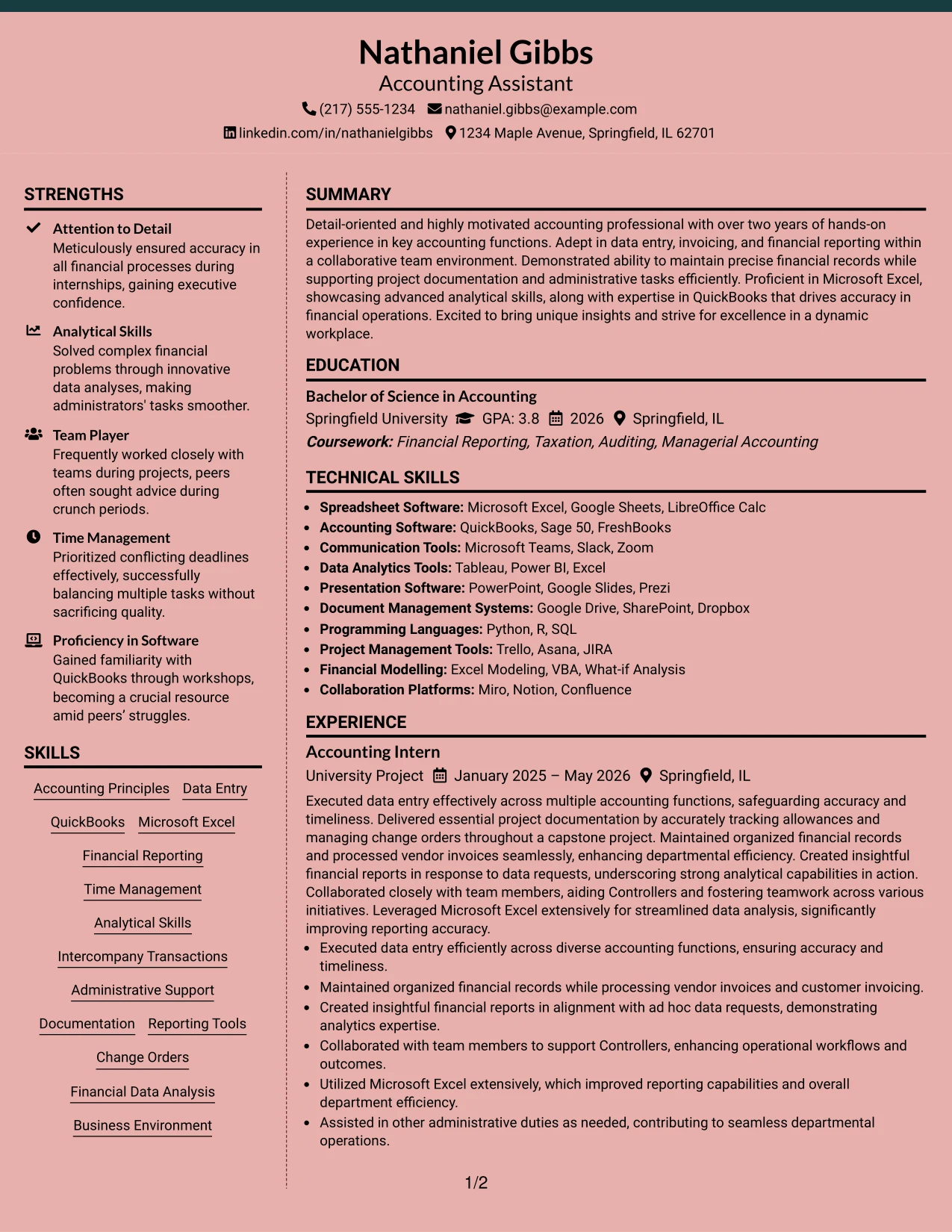 Nathaniel Gibbs
Accounting Assistant
(217) 555-1234 nathaniel.gibbs@example.com
linkedin.com/in/nathanielgibbs 1234 Maple Avenue, Springfield, IL 62701

STRENGTHS

Attention to Detail
Meticulously ensured accuracy in all financial processes during internships, gaining executive confidence.

Analytical Skills
Solved complex financial problems through innovative data analyses, making administrators' tasks smoother.

Team Player
Frequently worked closely with teams during projects, peers often sought advice during crunch periods.

Time Management
Prioritized conflicting deadlines effectively, successfully balancing multiple tasks without sacrificing quality.

Proficiency in Software
Gained familiarity with QuickBooks through workshops, becoming a crucial resource amid peers' struggles.

SKILLS

Accounting Principles
Data Entry
QuickBooks
Microsoft Excel
Financial Reporting
Time Management
Analytical Skills
Intercompany Transactions
Administrative Support
Documentation
Reporting Tools
Change Orders
Financial Data Analysis
Business Environment

SUMMARY

Detail-oriented and highly motivated accounting professional with over two years of hands-on experience in key accounting functions. Adept in data entry, invoicing, and financial reporting within a collaborative team environment. Demonstrated ability to maintain precise financial records while supporting project documentation and administrative tasks efficiently. Proficient in Microsoft Excel, showcasing advanced analytical skills, along with expertise in QuickBooks that drives accuracy in financial operations. Excited to bring unique insights and strive for excellence in a dynamic workplace.

EDUCATION

Bachelor of Science in Accounting
Springfield University GPA: 3.8 2026 Springfield, IL
Coursework: Financial Reporting, Taxation, Auditing, Managerial Accounting

TECHNICAL SKILLS

• Spreadsheet Software: Microsoft Excel, Google Sheets, LibreOffice Calc
• Accounting Software: QuickBooks, Sage 50, FreshBooks
• Communication Tools: Microsoft Teams, Slack, Zoom
• Data Analytics Tools: Tableau, Power BI, Excel
• Presentation Software: PowerPoint, Google Slides, Prezi
• Document Management Systems: Google Drive, SharePoint, Dropbox
• Programming Languages: Python, R, SQL
• Project Management Tools: Trello, Asana, JIRA
• Financial Modelling: Excel Modeling, VBA, What-if Analysis
• Collaboration Platforms: Miro, Notion, Confluence

EXPERIENCE

Accounting Intern
University Project January 2025 – May 2026 Springfield, IL

Executed data entry effectively across multiple accounting functions, safeguarding accuracy and timeliness. Delivered essential project documentation by accurately tracking allowances and managing change orders throughout a capstone project. Maintained organized financial records and processed vendor invoices seamlessly, enhancing departmental efficiency. Created insightful financial reports in response to data requests, underscoring strong analytical capabilities in action. Collaborated closely with team members, aiding Controllers and fostering teamwork across various initiatives. Leveraged Microsoft Excel extensively for streamlined data analysis, significantly improving reporting accuracy.
• Executed data entry efficiently across diverse accounting functions, ensuring accuracy and timeliness.
• Maintained organized financial records while processing vendor invoices and customer invoicing.
• Created insightful financial reports in alignment with ad hoc data requests, demonstrating analytics expertise.
• Collaborated with team members to support Controllers, enhancing operational workflows and outcomes.
• Utilized Microsoft Excel extensively, which improved reporting capabilities and overall department efficiency.
• Assisted in other administrative duties as needed, contributing to seamless departmental operations.

1/2